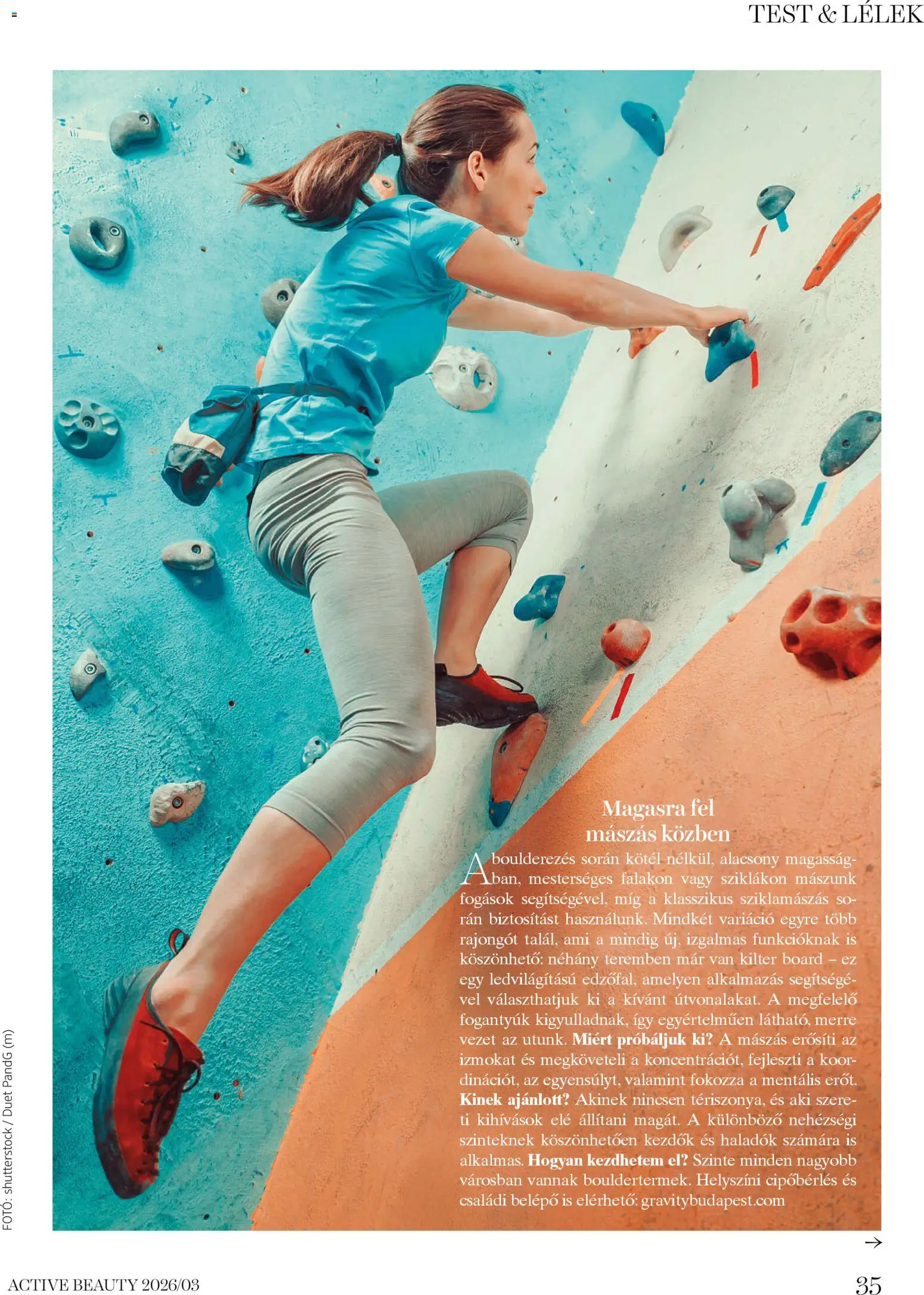 TEST & LÉLEK

Magasra fel mászás közben

A boulderezés során kötél nélkül, alacsony magasságban, mesterséges falakon vagy sziklákon mászunk fogások segítségével, míg a klasszikus sziklamászás során biztosítást használunk. Mindkét variáció egyre több rajongót talál, ami a mindig új, izgalmas funkcióknak is köszönhető: néhány teremben már van kilter board – ez egy ledvilágítású edzőfal, amelyen alkalmazás segítségével választhatjuk ki a kívánt útvonalakat. A megfelelő fogantyúk kigyulladnak, így egyértelműen látható, merre vezet az utunk. Miért próbáljuk ki? A mászás erősíti az izmokat és megköveteli a koncentrációt, fejleszti a koordinációt, az egyensúlyt, valamint fokozza a mentális erőt. Kinek ajánlott? Akinek nincsen tériszonya, és aki szereti kihívások elé állítani magát. A különböző nehézségi szinteknek köszönhetően kezdők és haladók számára is alkalmas. Hogyan kezdhetem el? Szinte minden nagyobb városban vannak bouldertermek. Helyszíni cipőbérlés és családi belépő is elérhető: gravitybudapest.com

FOTÓ: shutterstock / Duet PandG (m)

→

ACTIVE BEAUTY 2026/03

35